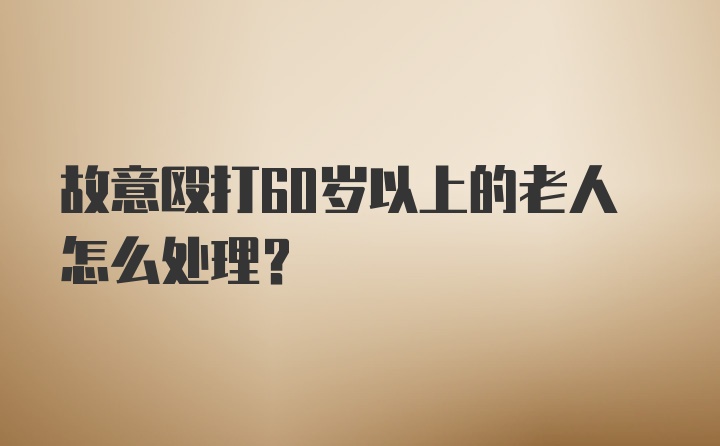 故意殴打60岁以上的老人怎么处理?